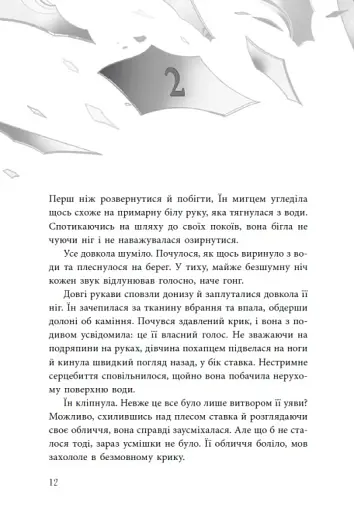 2

Перш ніж розвернутися й побігти, Їн мигцем угледіла щось схоже на примарну білу руку, яка тягнулася з води. Спотикаючись на шляху до своїх покоїв, вона бігла не чуючи ніг і не наважувалася озирнутися.

Усе довкола шуміло. Почулося, як щось виринуло з води та плеснулося на берег. У тиху, майже безшумну ніч кожен звук відлунював голосно, наче гонг.

Довгі рукави сповзли донизу й заплуталися довкола її ніг. Їн зачепилася за тканину вбрання та впала, обдерши долоні об каміння. Почувся здавлений крик, і вона з подивом усвідомила: це її власний голос. Не зважаючи на подряпини на руках, дівчина похапцем підвелася на ноги й кинула швидкий погляд назад, у бік ставка. Нестримне серцебиття сповільнилося, щойно вона побачила нерухому поверхню води.

Їн кліпнула. Невже це все було лише витвором її уяви? Можливо, схилившись над плесом ставка й розглядаючи своє обличчя, вона справді заусміхалася. Але що б не сталося тоді, зараз усмішки не було. Її обличчя боліло, мов захололе в безмовному крику.

12